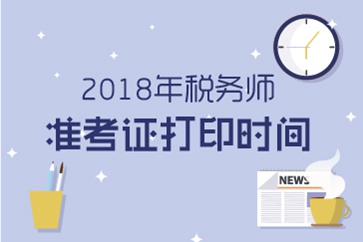 2018年税务师
准考证打印时间

NEWS